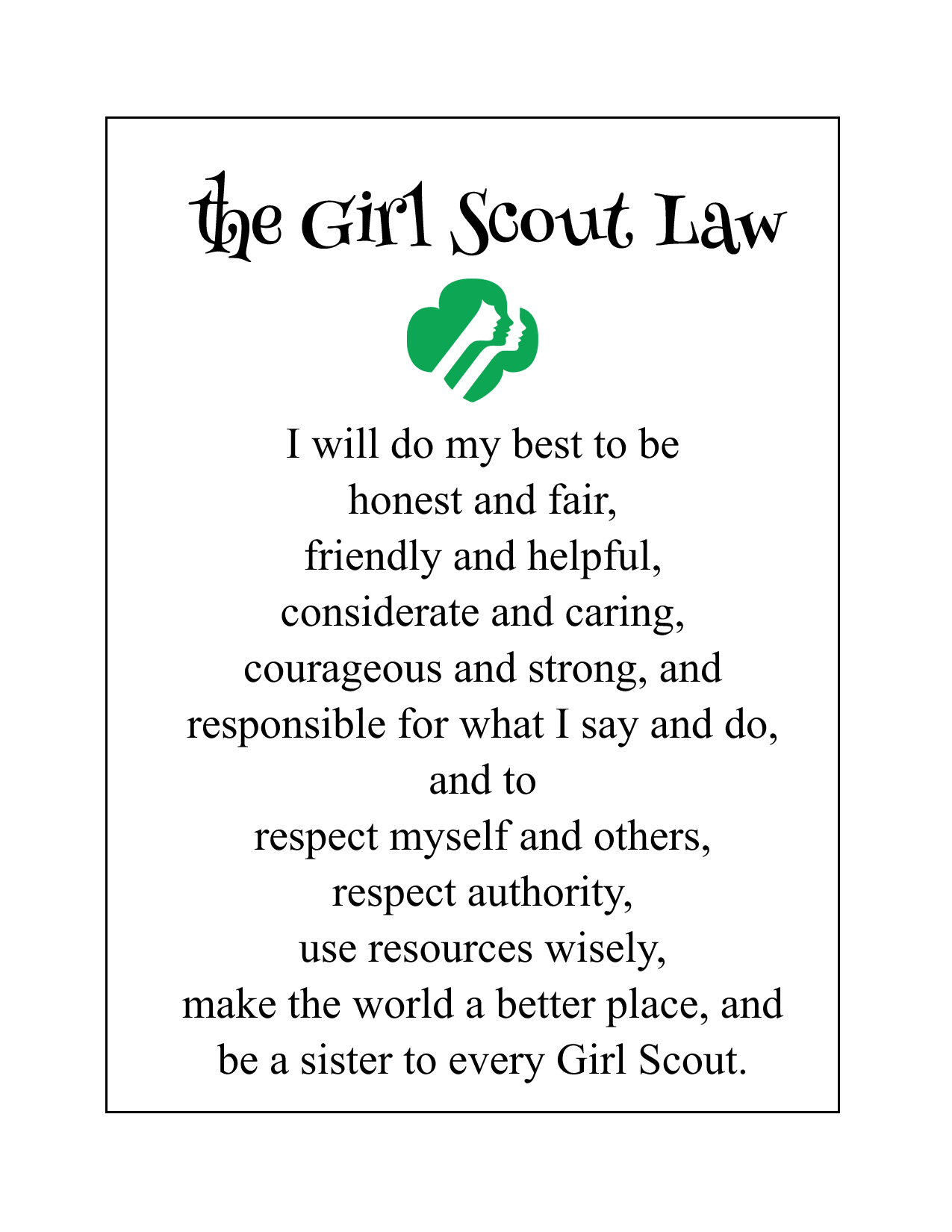 the Girl Scout Law

I will do my best to be
honest and fair,
friendly and helpful,
considerate and caring,
courageous and strong, and
responsible for what I say and do,
and to
respect myself and others,
respect authority,
use resources wisely,
make the world a better place, and
be a sister to every Girl Scout.